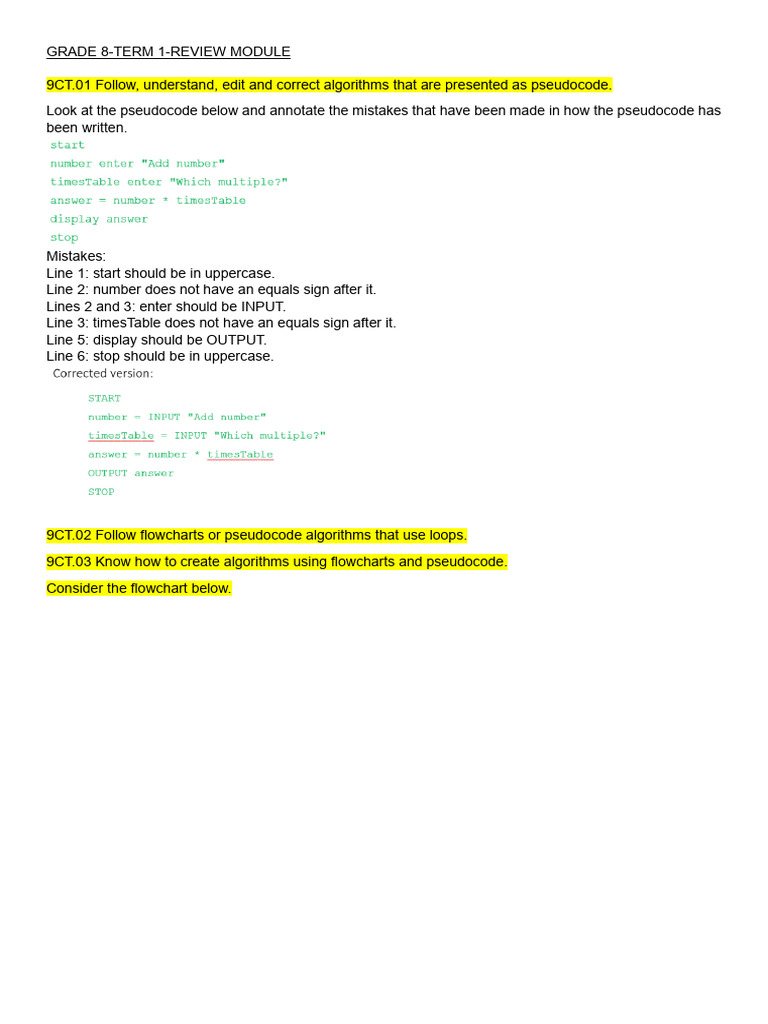 GRADE 8-TERM 1-REVIEW MODULE

9CT.01 Follow, understand, edit and correct algorithms that are presented as pseudocode.

Look at the pseudocode below and annotate the mistakes that have been made in how the pseudocode has been written.

start
number enter "Add number"
timesTable enter "Which multiple?"
answer = number * timesTable
display answer
stop

Mistakes:
Line 1: start should be in uppercase.
Line 2: number does not have an equals sign after it.
Lines 2 and 3: enter should be INPUT.
Line 3: timesTable does not have an equals sign after it.
Line 5: display should be OUTPUT.
Line 6: stop should be in uppercase.

Corrected version:

START
number = INPUT "Add number"
timesTable = INPUT "Which multiple?"
answer = number * timesTable
OUTPUT answer
STOP

9CT.02 Follow flowcharts or pseudocode algorithms that use loops.

9CT.03 Know how to create algorithms using flowcharts and pseudocode.

Consider the flowchart below.